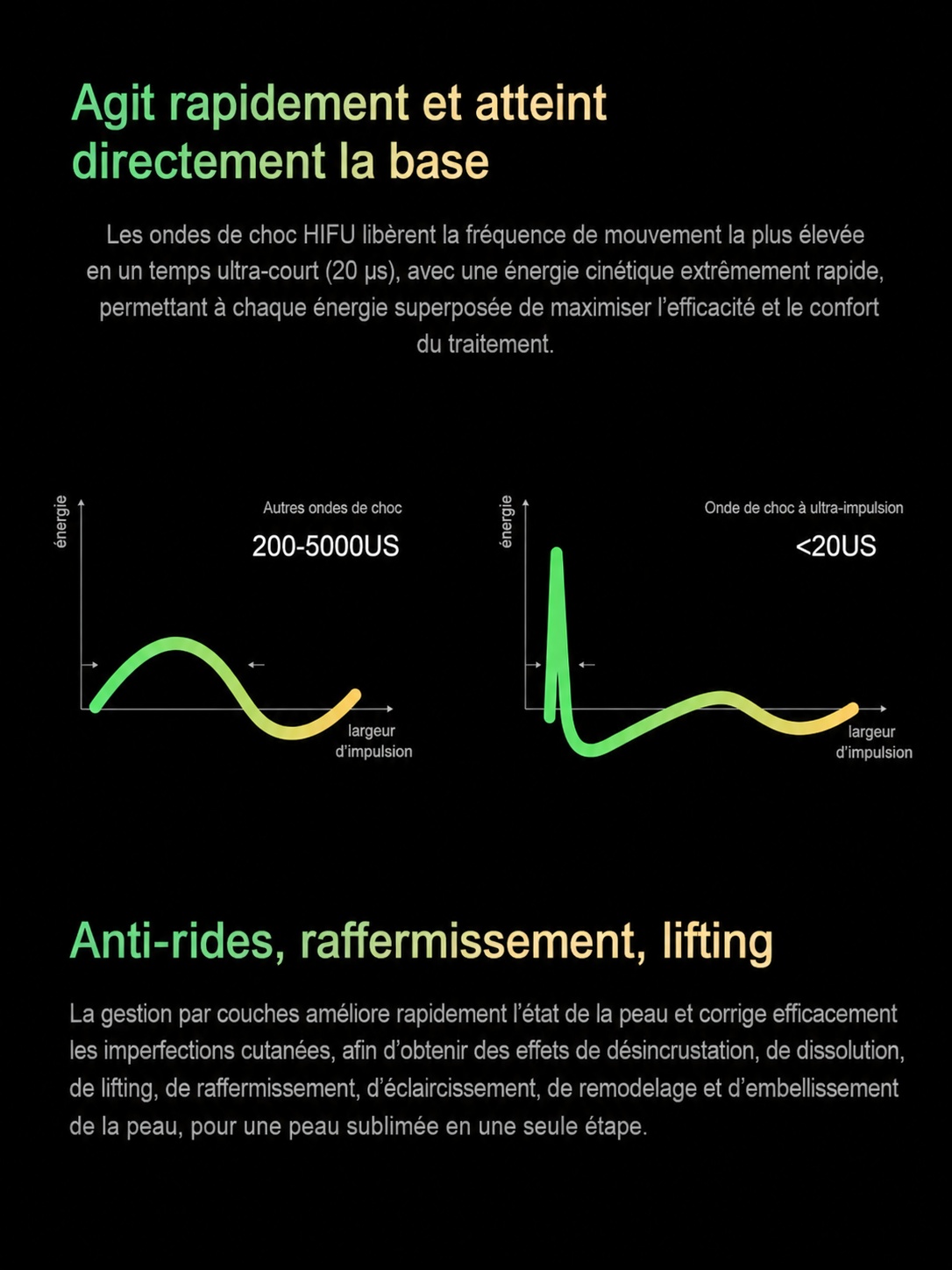 Agit rapidement et atteint directement la base

Les ondes de choc HIFU libèrent la fréquence de mouvement la plus élevée en un temps ultra-court (20 μs), avec une énergie cinétique extrêmement rapide, permettant à chaque énergie superposée de maximiser l'efficacité et le confort du traitement.

énergie

Autres ondes de choc

200-5000US

largeur d'impulsion

énergie

Onde de choc à ultra-impulsion

<20US

largeur d'impulsion

Anti-rides, raffermissement, lifting

La gestion par couches améliore rapidement l'état de la peau et corrige efficacement les imperfections cutanées, afin d'obtenir des effets de désincrustation, de dissolution, de lifting, de raffermissement, d'éclaircissement, de remodelage et d'embellissement de la peau, pour une peau sublimée en une seule étape.